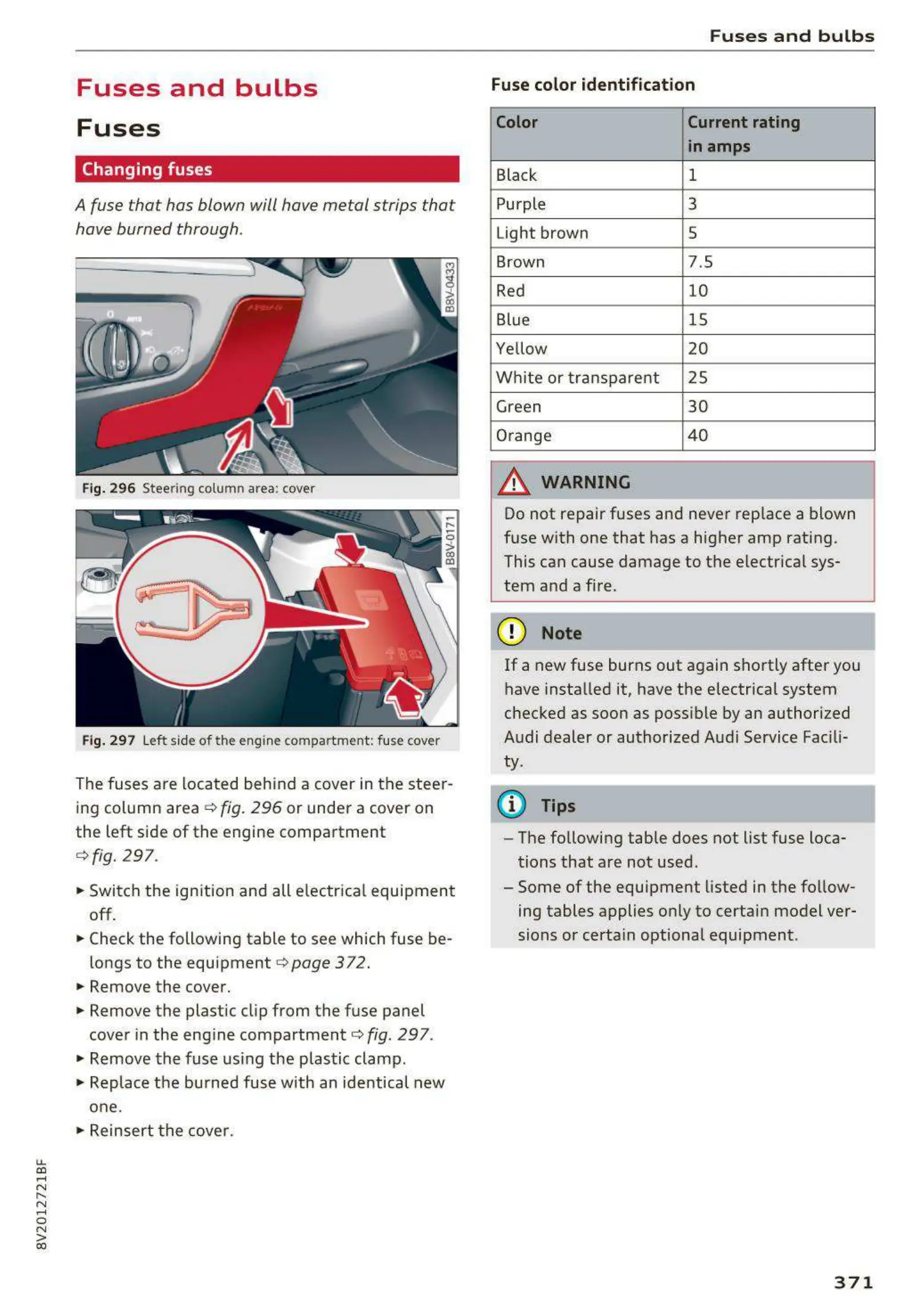 Fuses and bulbs

Fuses and bulbs

Fuses

Changing fuses

A fuse that has blown will have metal strips that have burned through.

B8V-0433

Fig. 296 Steering column area: cover

B8V-0171

Fig. 297 Left side of the engine compartment: fuse cover

The fuses are located behind a cover in the steering column area ⇨ fig. 296 or under a cover on the left side of the engine compartment ⇨ fig. 297.

► Switch the ignition and all electrical equipment off.
► Check the following table to see which fuse belongs to the equipment ⇨ page 372.
► Remove the cover.
► Remove the plastic clip from the fuse panel cover in the engine compartment ⇨ fig. 297.
► Remove the fuse using the plastic clamp.
► Replace the burned fuse with an identical new one.
► Reinsert the cover.

Fuse color identification

| Color | Current rating in amps |
|---|---|
| Black | 1 |
| Purple | 3 |
| Light brown | 5 |
| Brown | 7.5 |
| Red | 10 |
| Blue | 15 |
| Yellow | 20 |
| White or transparent | 25 |
| Green | 30 |
| Orange | 40 |

WARNING

Do not repair fuses and never replace a blown fuse with one that has a higher amp rating. This can cause damage to the electrical system and a fire.

Note

If a new fuse burns out again shortly after you have installed it, have the electrical system checked as soon as possible by an authorized Audi dealer or authorized Audi Service Facility.

Tips

– The following table does not list fuse locations that are not used.
– Some of the equipment listed in the following tables applies only to certain model versions or certain optional equipment.

8V2012721BF

371